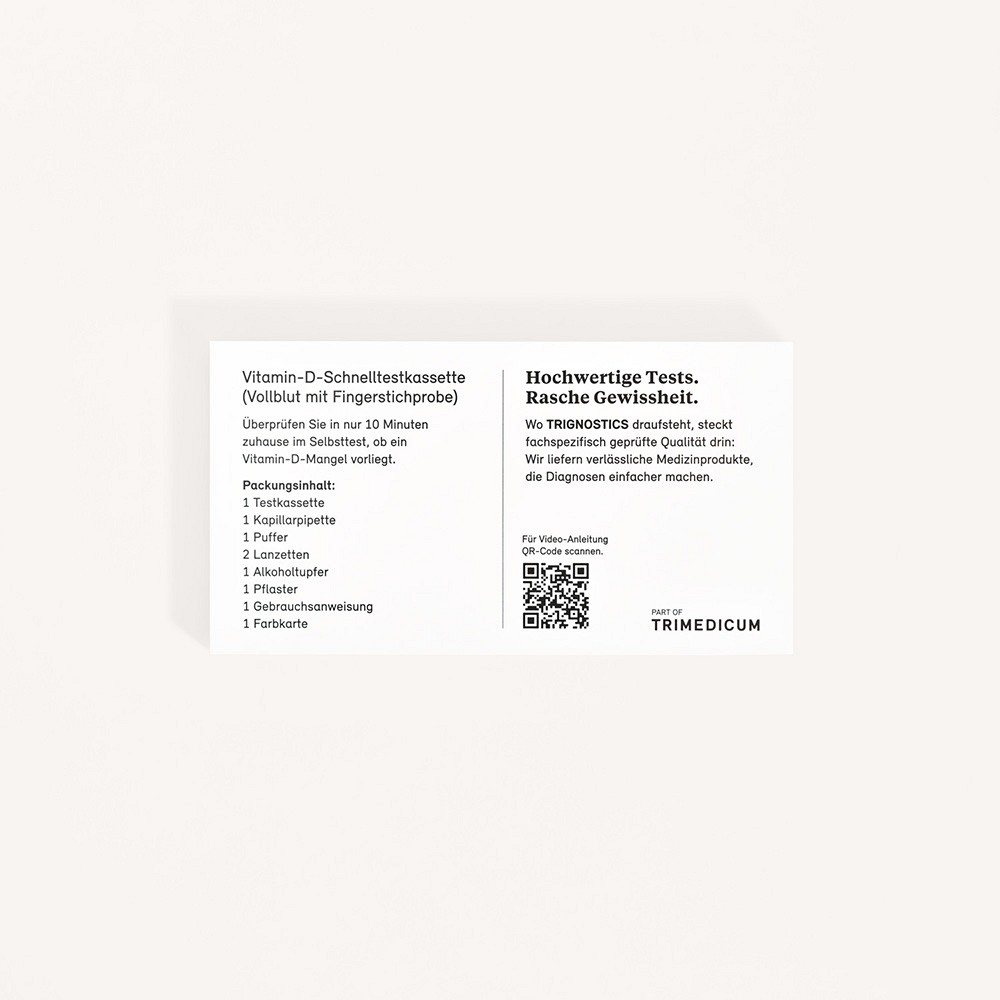 Vitamin-D-Schnelltestkassette
(Vollblut mit Fingerstichprobe)

Überprüfen Sie in nur 10 Minuten zuhause im Selbsttest, ob ein Vitamin-D-Mangel vorliegt.

Packungsinhalt:
1 Testkassette
1 Kapillarpipette
1 Puffer
2 Lanzetten
1 Alkoholtupfer
1 Pflaster
1 Gebrauchsanweisung
1 Farbkarte

Hochwertige Tests.
Rasche Gewissheit.

Wo TRIGNOSTICS draufsteht, steckt fachspezifisch geprüfte Qualität drin: Wir liefern verlässliche Medizinprodukte, die Diagnosen einfacher machen.

Für Video-Anleitung QR-Code scannen.

PART OF
TRIMEDICUM